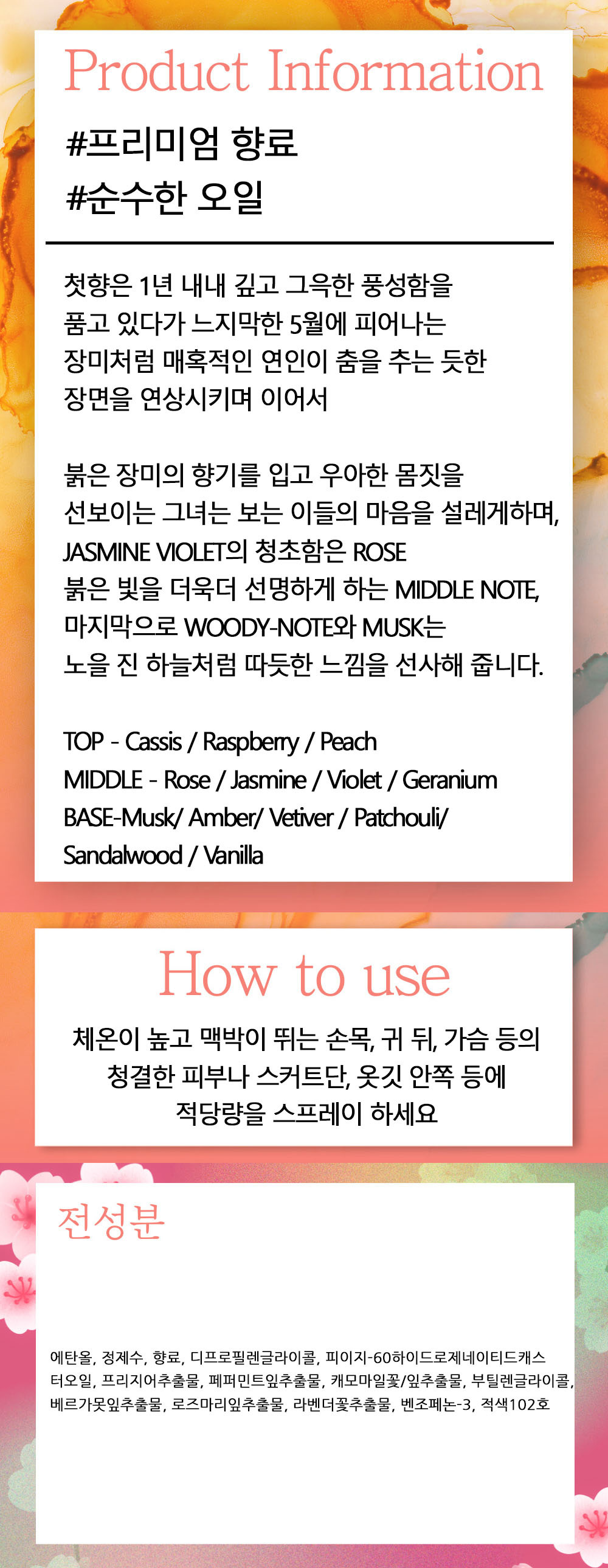 Product Information

#프리미엄 향료
#순수한 오일

첫향은 1년 내내 깊고 그윽한 풍성함을 품고 있다가 느지막한 5월에 피어나는 장미처럼 매혹적인 연인이 춤을 추는 듯한 장면을 연상시키며 이어서

붉은 장미의 향기를 입고 우아한 몸짓을 선보이는 그녀는 보는 이들의 마음을 설레게하며, JASMINE VIOLET의 청초함은 ROSE 붉은 빛을 더욱더 선명하게 하는 MIDDLE NOTE, 마지막으로 WOODY-NOTE와 MUSK는 노을 진 하늘처럼 따듯한 느낌을 선사해 줍니다.

TOP - Cassis / Raspberry / Peach
MIDDLE - Rose / Jasmine / Violet / Geranium
BASE-Musk/ Amber/ Vetiver / Patchouli/ Sandalwood / Vanilla

How to use

체온이 높고 맥박이 뛰는 손목, 귀 뒤, 가슴 등의
청결한 피부나 스커트단, 옷깃 안쪽 등에
적당량을 스프레이 하세요

전성분

에탄올, 정제수, 향료, 디프로필렌글라이콜, 피이지-60하이드로제네이티드캐스터오일, 프리지어추출물, 페퍼민트잎추출물, 캐모마일꽃/잎추출물, 부틸렌글라이콜, 베르가못잎추출물, 로즈마리잎추출물, 라벤더꽃추출물, 벤조페논-3, 적색102호